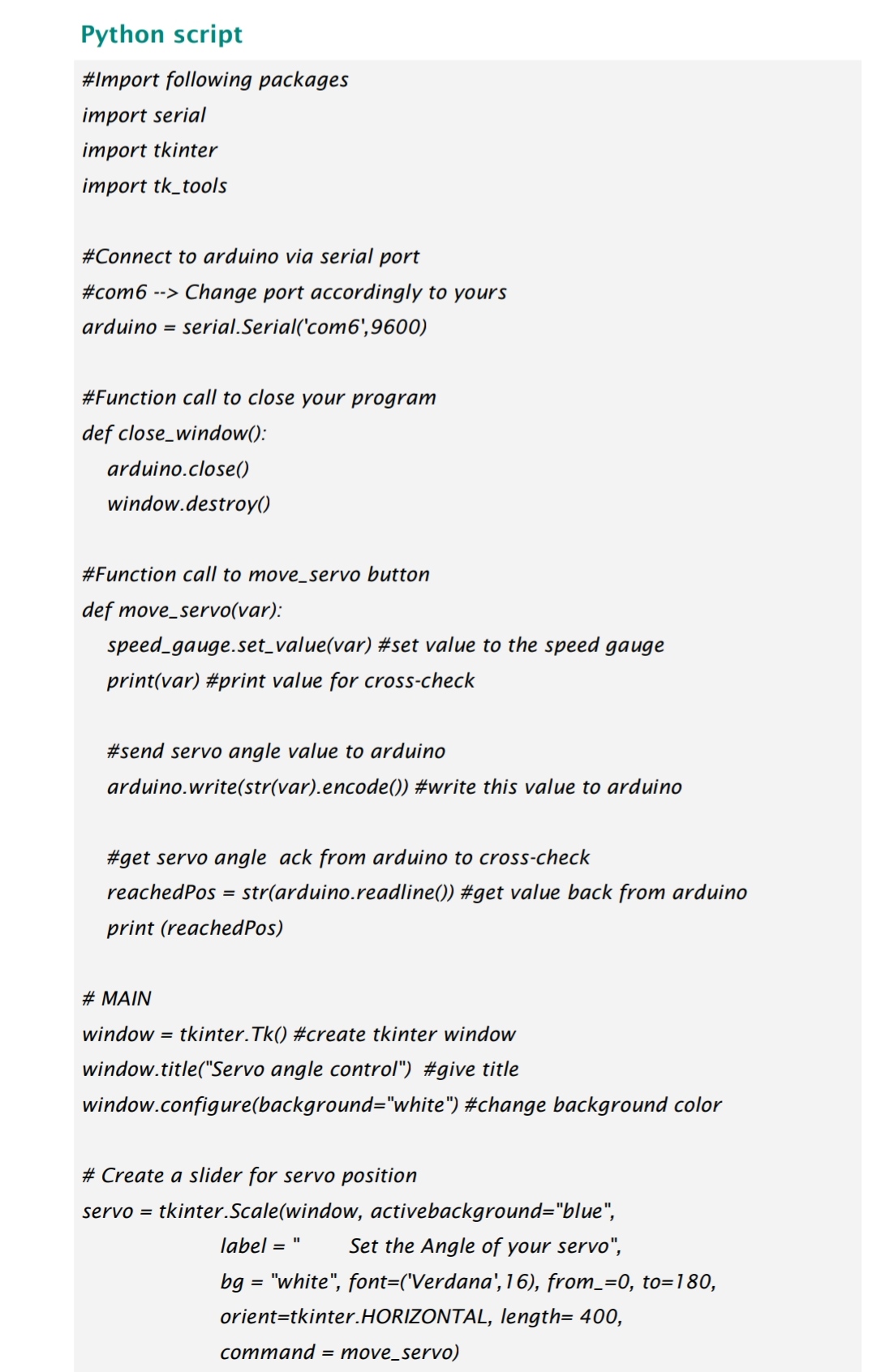 Python script

#Import following packages
import serial
import tkinter
import tk_tools

#Connect to arduino via serial port
#com6 --> Change port accordingly to yours
arduino = serial.Serial('com6',9600)

#Function call to close your program
def close_window():
    arduino.close()
    window.destroy()

#Function call to move_servo button
def move_servo(var):
    speed_gauge.set_value(var) #set value to the speed gauge
    print(var) #print value for cross-check

    #send servo angle value to arduino
    arduino.write(str(var).encode()) #write this value to arduino

    #get servo angle  ack from arduino to cross-check
    reachedPos = str(arduino.readline()) #get value back from arduino
    print (reachedPos)

# MAIN
window = tkinter.Tk() #create tkinter window
window.title("Servo angle control")  #give title
window.configure(background="white") #change background color

# Create a slider for servo position
servo = tkinter.Scale(window, activebackground="blue",
                label = "        Set the Angle of your servo",
                bg = "white", font=('Verdana',16), from_=0, to=180,
                orient=tkinter.HORIZONTAL, length= 400,
                command = move_servo)